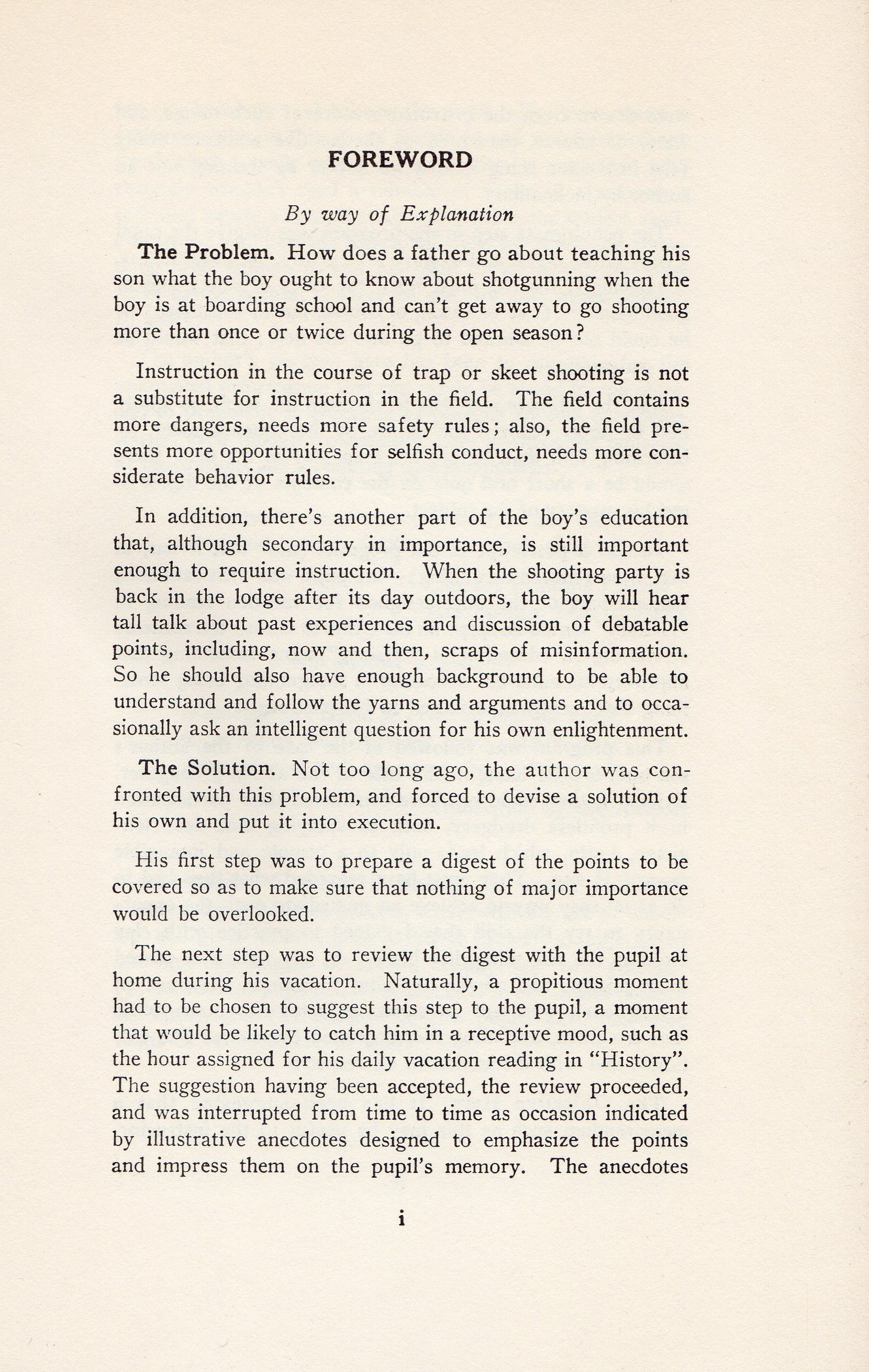 FOREWORD

By way of Explanation

The Problem. How does a father go about teaching his son what the boy ought to know about shotgunning when the boy is at boarding school and can't get away to go shooting more than once or twice during the open season?

Instruction in the course of trap or skeet shooting is not a substitute for instruction in the field. The field contains more dangers, needs more safety rules; also, the field presents more opportunities for selfish conduct, needs more considerate behavior rules.

In addition, there's another part of the boy's education that, although secondary in importance, is still important enough to require instruction. When the shooting party is back in the lodge after its day outdoors, the boy will hear tall talk about past experiences and discussion of debatable points, including, now and then, scraps of misinformation. So he should also have enough background to be able to understand and follow the yarns and arguments and to occasionally ask an intelligent question for his own enlightenment.

The Solution. Not too long ago, the author was confronted with this problem, and forced to devise a solution of his own and put it into execution.

His first step was to prepare a digest of the points to be covered so as to make sure that nothing of major importance would be overlooked.

The next step was to review the digest with the pupil at home during his vacation. Naturally, a propitious moment had to be chosen to suggest this step to the pupil, a moment that would be likely to catch him in a receptive mood, such as the hour assigned for his daily vacation reading in "History". The suggestion having been accepted, the review proceeded, and was interrupted from time to time as occasion indicated by illustrative anecdotes designed to emphasize the points and impress them on the pupil's memory. The anecdotes

i